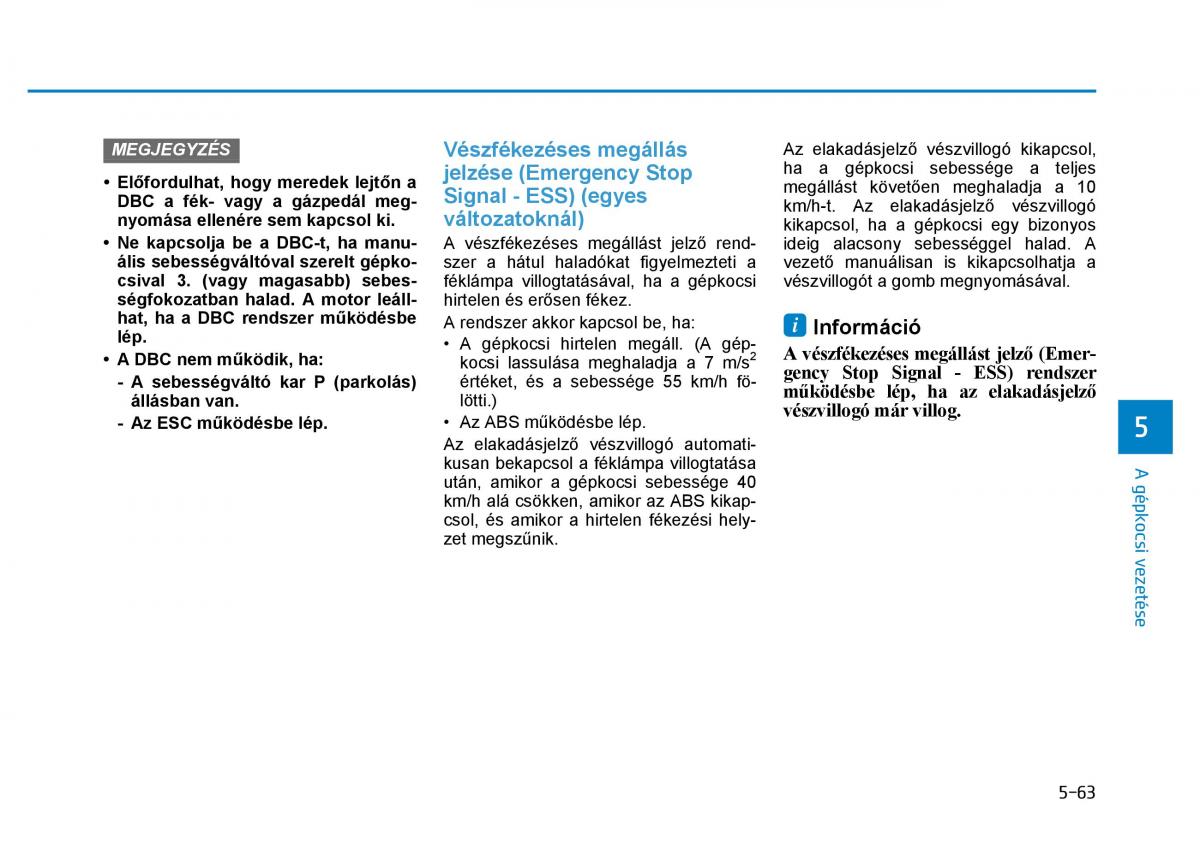 MEGJEGYZÉS

• Előfordulhat, hogy meredek lejtőn a DBC a fék- vagy a gázpedál megnyomása ellenére sem kapcsol ki.
• Ne kapcsolja be a DBC-t, ha manuális sebességváltóval szerelt gépkocsival 3. (vagy magasabb) sebességfokozatban halad. A motor leállhat, ha a DBC rendszer működésbe lép.
• A DBC nem működik, ha:
- A sebességváltó kar P (parkolás) állásban van.
- Az ESC működésbe lép.

Vészfékezéses megállás jelzése (Emergency Stop Signal - ESS) (egyes változatoknál)

A vészfékezéses megállást jelző rendszer a hátul haladókat figyelmezteti a féklámpa villogtatásával, ha a gépkocsi hirtelen és erősen fékez.

A rendszer akkor kapcsol be, ha:
• A gépkocsi hirtelen megáll. (A gépkocsi lassulása meghaladja a 7 m/s$^2$ értéket, és a sebessége 55 km/h fölötti.)
• Az ABS működésbe lép.

Az elakadásjelző vészvillogó automatikusan bekapcsol a féklámpa villogtatása után, amikor a gépkocsi sebessége 40 km/h alá csökken, amikor az ABS kikapcsol, és amikor a hirtelen fékezési helyzet megszűnik.

Az elakadásjelző vészvillogó kikapcsol, ha a gépkocsi sebessége a teljes megállást követően meghaladja a 10 km/h-t. Az elakadásjelző vészvillogó kikapcsol, ha a gépkocsi egy bizonyos ideig alacsony sebességgel halad. A vezető manuálisan is kikapcsolhatja a vészvillogót a gomb megnyomásával.

i Információ

A vészfékezéses megállást jelző (Emergency Stop Signal - ESS) rendszer működésbe lép, ha az elakadásjelző vészvillogó már villog.

5

A gépkocsi vezetése

5-63